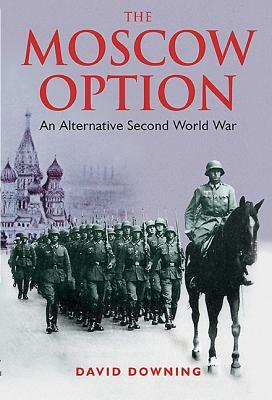 THE
MOSCOW
OPTION
An Alternative Second World War

DAVID DOWNING